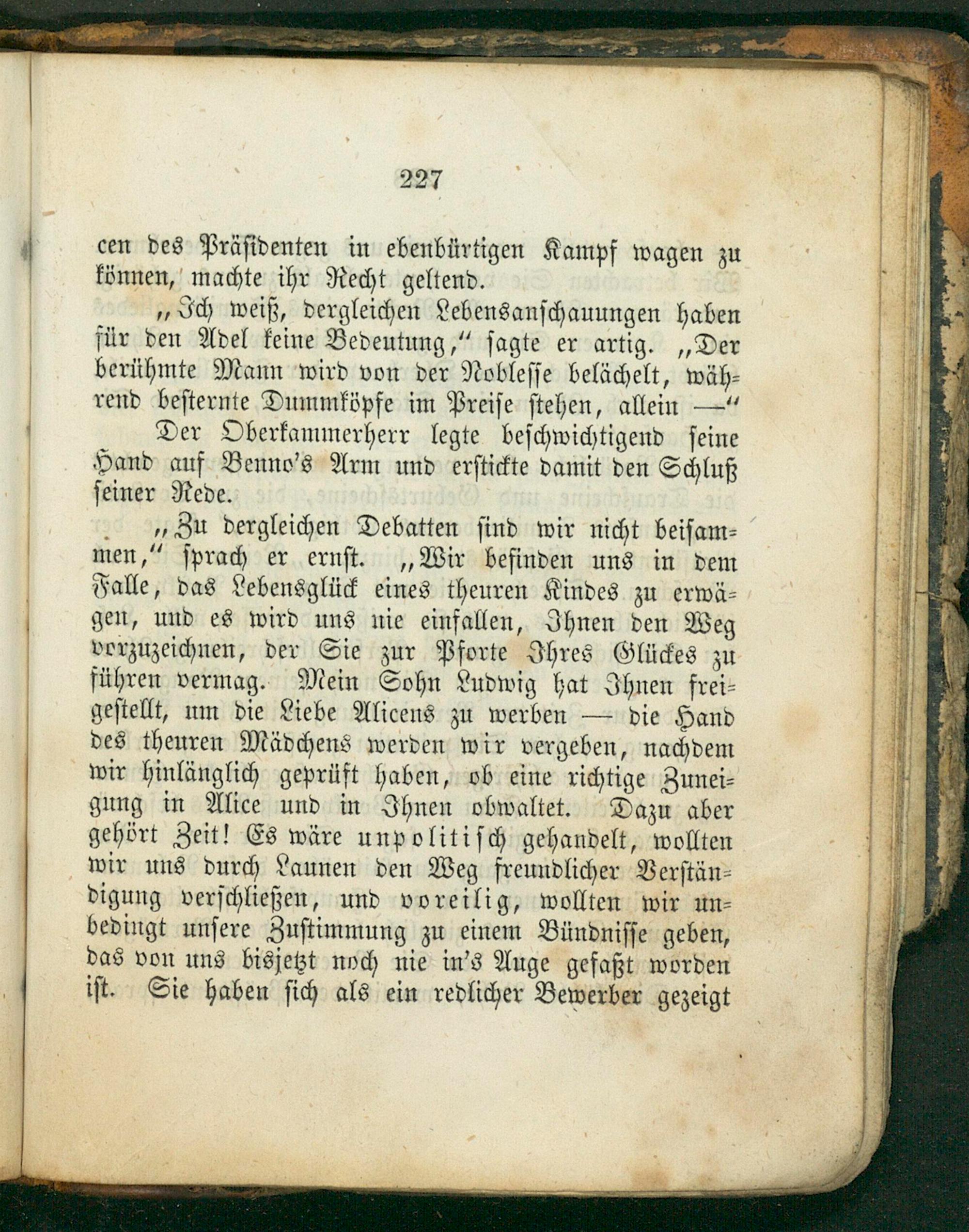 227

cen des Präsidenten in ebenbürtigen Kampf wagen zu können, machte ihr Recht geltend.

„Ich weiß, dergleichen Lebensanschauungen haben für den Adel keine Bedeutung,“ sagte er artig. „Der berühmte Mann wird von der Noblesse belächelt, während besternte Dummköpfe im Preise stehen, allein —“

Der Oberkammerherr legte beschwichtigend seine Hand auf Benno's Arm und erstickte damit den Schluß seiner Rede.

„Zu dergleichen Debatten sind wir nicht beisammen,“ sprach er ernst. „Wir befinden uns in dem Falle, das Lebensglück eines theuren Kindes zu erwägen, und es wird uns nie einfallen, Ihnen den Weg vorzuzeichnen, der Sie zur Pforte Ihres Glückes zu führen vermag. Mein Sohn Ludwig hat Ihnen freigestellt, um die Liebe Alicens zu werben — die Hand des theuren Mädchens werden wir vergeben, nachdem wir hinlänglich geprüft haben, ob eine richtige Zuneigung in Alice und in Ihnen obwaltet. Dazu aber gehört Zeit! Es wäre unpolitisch gehandelt, wollten wir uns durch Launen den Weg freundlicher Verständigung verschließen, und voreilig, wollten wir unbedingt unsere Zustimmung zu einem Bündnisse geben, das von uns bisjetzt noch nie in's Auge gefaßt worden ist. Sie haben sich als ein redlicher Bewerber gezeigt